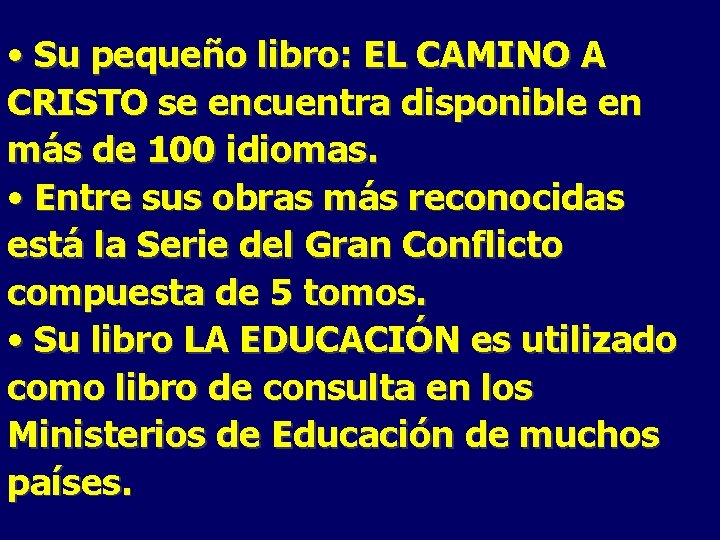 • Su pequeño libro: EL CAMINO A CRISTO se encuentra disponible en más de 100 idiomas.
• Entre sus obras más reconocidas está la Serie del Gran Conflicto compuesta de 5 tomos.
• Su libro LA EDUCACIÓN es utilizado como libro de consulta en los Ministerios de Educación de muchos países.